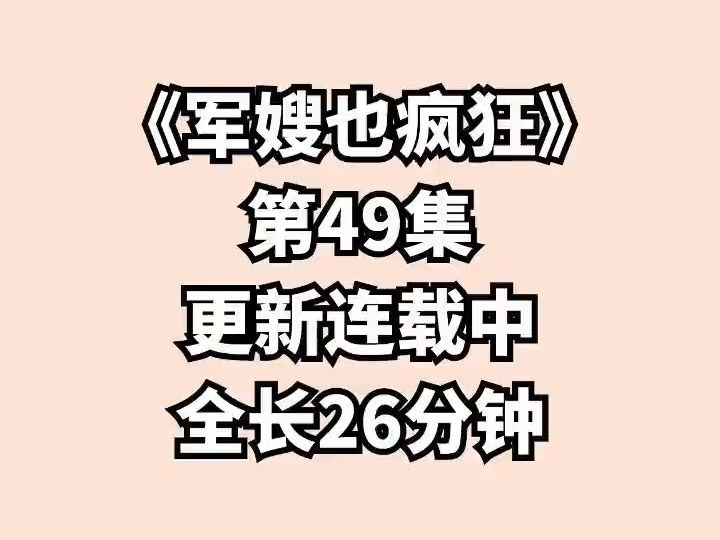 《军嫂也疯狂》
第49集
更新连载中
全长26分钟